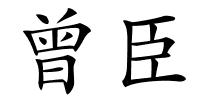 曾臣